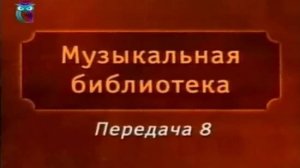 Музыкальная библиотека

Передача 8